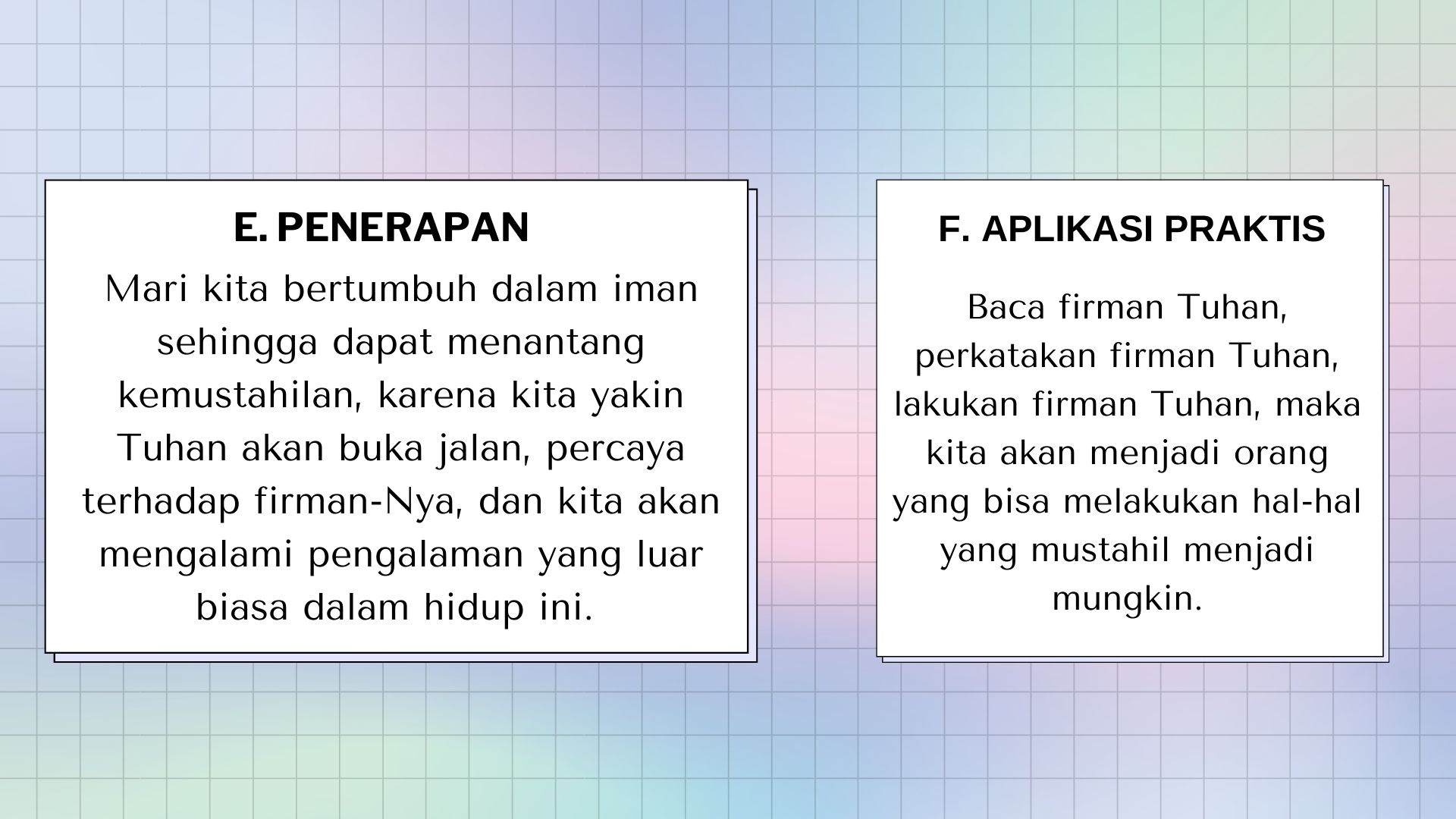 E. PENERAPAN

Mari kita bertumbuh dalam iman sehingga dapat menantang kemustahilan, karena kita yakin Tuhan akan buka jalan, percaya terhadap firman-Nya, dan kita akan mengalami pengalaman yang luar biasa dalam hidup ini.

F. APLIKASI PRAKTIS

Baca firman Tuhan, perkatakan firman Tuhan, lakukan firman Tuhan, maka kita akan menjadi orang yang bisa melakukan hal-hal yang mustahil menjadi mungkin.